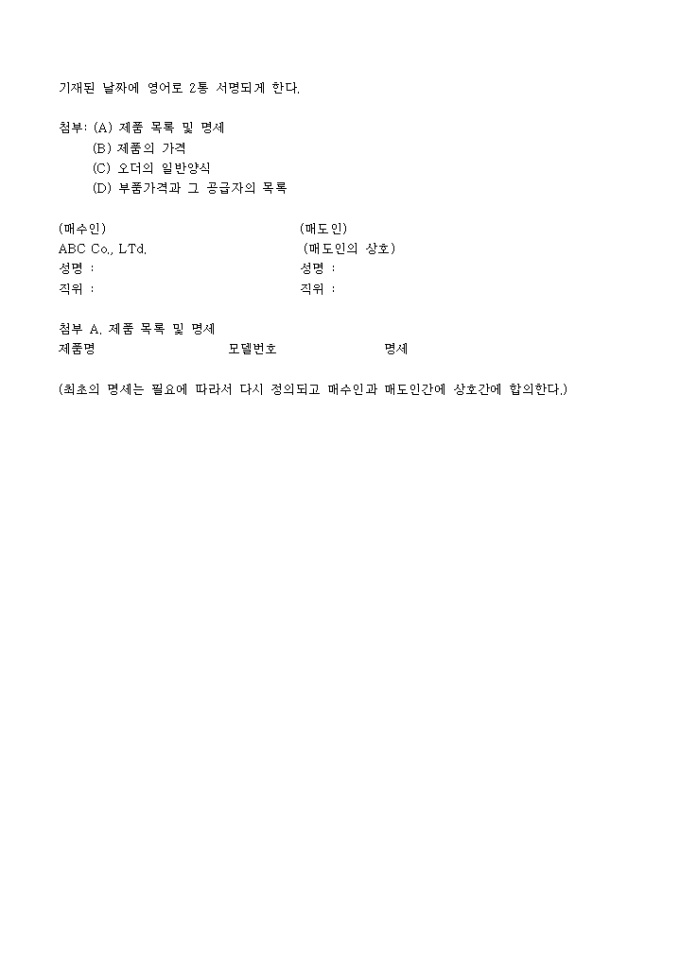 기재된 날짜에 영어로 2통 서명되게 한다.

첨부: (A) 제품 목록 및 명세
(B) 제품의 가격
(C) 오더의 일반양식
(D) 부품가격과 그 공급자의 목록

(매수인)
ABC Co., LTd.
성명 :
직위 :

(매도인)
(매도인의 상호)
성명 :
직위 :

첨부 A. 제품 목록 및 명세
제품명 모델번호 명세

(최초의 명세는 필요에 따라서 다시 정의되고 매수인과 매도인간에 상호간에 합의한다.)